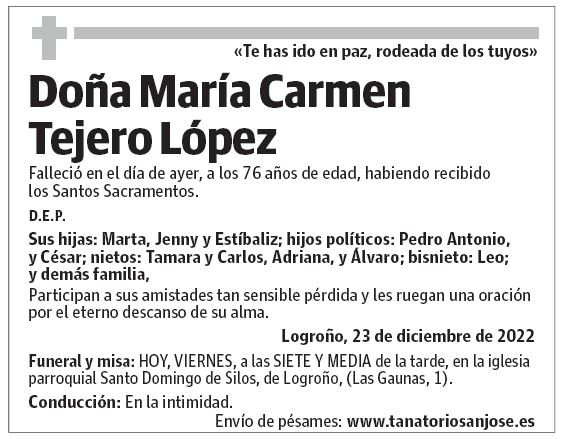 «Te has ido en paz, rodeada de los tuyos»

Doña María Carmen Tejero López

Falleció en el día de ayer, a los 76 años de edad, habiendo recibido los Santos Sacramentos.

D.E.P.

Sus hijas: Marta, Jenny y Estíbaliz; hijos políticos: Pedro Antonio, y César; nietos: Tamara y Carlos, Adriana, y Álvaro; bisnieto: Leo; y demás familia,

Participan a sus amistades tan sensible pérdida y les ruegan una oración por el eterno descanso de su alma.

Logroño, 23 de diciembre de 2022

Funeral y misa: HOY, VIERNES, a las SIETE Y MEDIA de la tarde, en la iglesia parroquial Santo Domingo de Silos, de Logroño, (Las Gaunas, 1).

Conducción: En la intimidad.

Envío de pésames: www.tanatoriosanjose.es